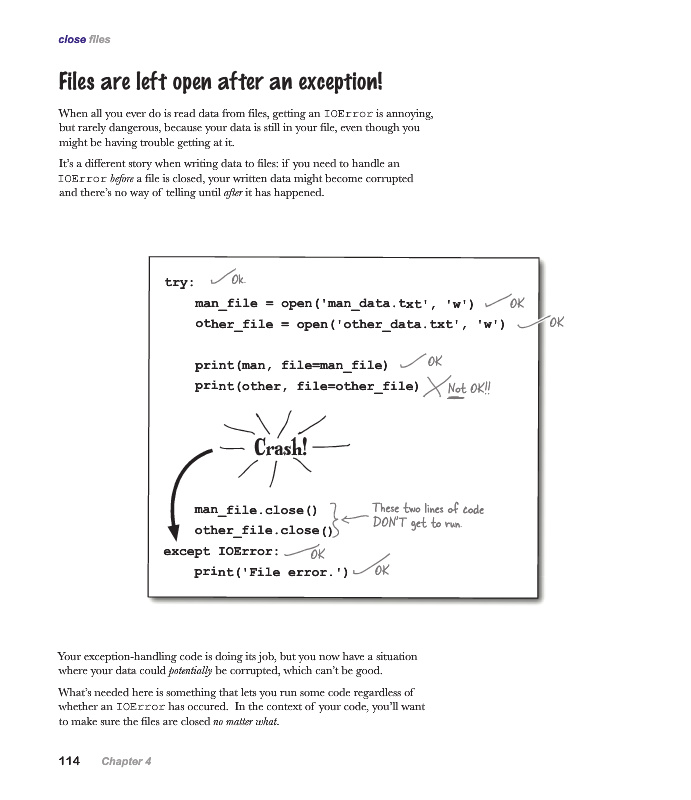 close files

Files are left open after an exception!

When all you ever do is read data from files, getting an IOError is annoying, but rarely dangerous, because your data is still in your file, even though you might be having trouble getting at it.

It's a different story when writing data to files: if you need to handle an IOError before a file is closed, your written data might become corrupted and there's no way of telling until after it has happened.

try: Ok.
    man_file = open('man_data.txt', 'w') OK
    other_file = open('other_data.txt', 'w') OK

    print(man, file=man_file) OK
    print(other, file=other_file) Not OK!!

Crash!

    man_file.close()
    other_file.close()
These two lines of code DON'T get to run.
except IOError: OK
    print('File error.') OK

Your exception-handling code is doing its job, but you now have a situation where your data could potentially be corrupted, which can't be good.

What's needed here is something that lets you run some code regardless of whether an IOError has occured. In the context of your code, you'll want to make sure the files are closed no matter what.

114 Chapter 4